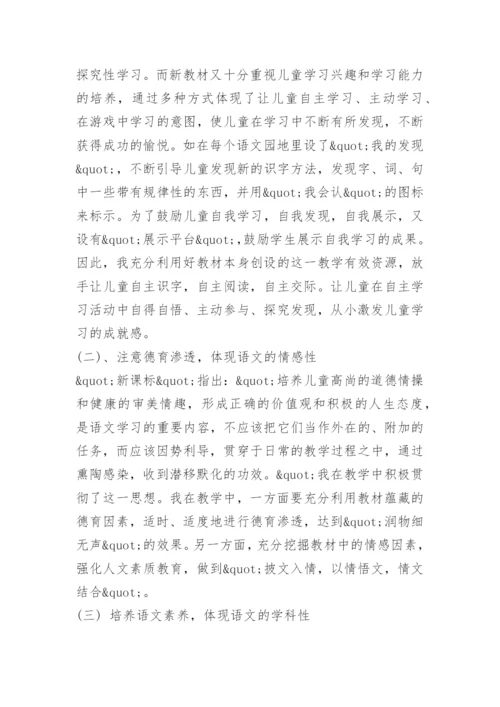 探究性学习。而新教材又十分重视儿童学习兴趣和学习能力的培养，通过多种方式体现了让儿童自主学习、主动学习、在游戏中学习的意图，使儿童在学习中不断有所发现，不断获得成功的愉悦。如在每个语文园地里设了&quot;我的发现&quot;，不断引导儿童发现新的识字方法，发现字、词、句中一些带有规律性的东西，并用&quot;我会认&quot;的图标来标示。为了鼓励儿童自我学习，自我发现，自我展示，又设有&quot;展示平台&quot;,鼓励学生展示自我学习的成果。因此，我充分利用好教材本身创设的这一教学有效资源，放手让儿童自主识字，自主阅读，自主交际。让儿童在自主学习活动中自得自悟、主动参与、探究发现，从小激发儿童学习的成就感。

(二)、注意德育渗透，体现语文的情感性

&quot;新课标&quot;指出：&quot;培养儿童高尚的道德情操和健康的审美情趣，形成正确的价值观和积极的人生态度，是语文学习的重要内容，不应该把它们当作外在的、附加的任务，而应该因势利导，贯穿于日常的教学过程之中，通过熏陶感染，收到潜移默化的功效。&quot;我在教学中积极贯彻了这一思想。我在教学中，一方面要充分利用教材蕴藏的德育因素，适时、适度地进行德育渗透，达到&quot;润物细无声&quot;的效果。另一方面，充分挖掘教材中的情感因素，强化人文素质教育，做到&quot;披文入情，以情悟文，情文结合&quot;。

(三) 培养语文素养，体现语文的学科性